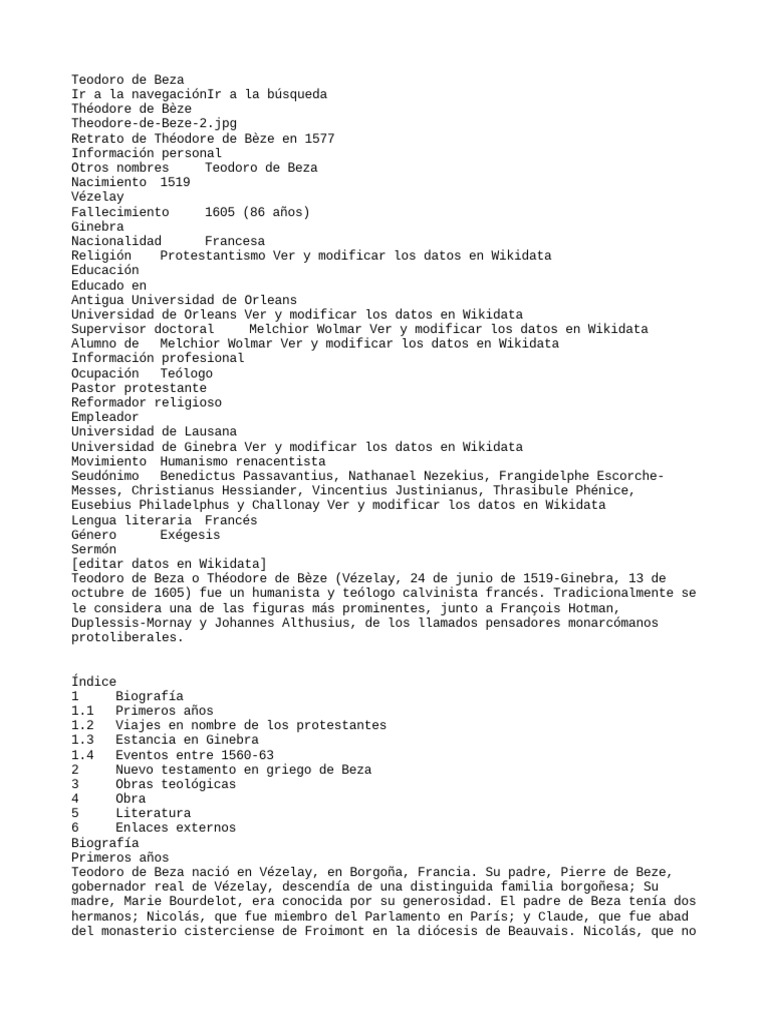 Teodoro de Beza
Ir a la navegaciónIr a la búsqueda
Théodore de Bèze
Theodore-de-Beze-2.jpg
Retrato de Théodore de Bèze en 1577
Información personal
Otros nombres	Teodoro de Beza
Nacimiento	1519
Vézelay
Fallecimiento	1605 (86 años)
Ginebra
Nacionalidad	Francesa
Religión	Protestantismo Ver y modificar los datos en Wikidata
Educación
Educado en
Antigua Universidad de Orleans
Universidad de Orleans Ver y modificar los datos en Wikidata
Supervisor doctoral	Melchior Wolmar Ver y modificar los datos en Wikidata
Alumno de	Melchior Wolmar Ver y modificar los datos en Wikidata
Información profesional
Ocupación	Teólogo
Pastor protestante
Reformador religioso
Empleador
Universidad de Lausana
Universidad de Ginebra Ver y modificar los datos en Wikidata
Movimiento	Humanismo renacentista
Seudónimo	Benedictus Passavantius, Nathanael Nezekius, Frangidelphe Escorche-Messes, Christianus Hessiander, Vincentius Justinianus, Thrasibule Phénice, Eusebius Philadelphus y Challonay Ver y modificar los datos en Wikidata
Lengua literaria	Francés
Género	Exégesis
Sermón
[editar datos en Wikidata]
Teodoro de Beza o Théodore de Bèze (Vézelay, 24 de junio de 1519-Ginebra, 13 de octubre de 1605) fue un humanista y teólogo calvinista francés. Tradicionalmente se le considera una de las figuras más prominentes, junto a François Hotman, Duplessis-Mornay y Johannes Althusius, de los llamados pensadores monarcómanos protoliberales.

Índice
1	Biografía
1.1	Primeros años
1.2	Viajes en nombre de los protestantes
1.3	Estancia en Ginebra
1.4	Eventos entre 1560-63
2	Nuevo testamento en griego de Beza
3	Obras teológicas
4	Obra
5	Literatura
6	Enlaces externos
Biografía
Primeros años
Teodoro de Beza nació en Vézelay, en Borgoña, Francia. Su padre, Pierre de Beze, gobernador real de Vézelay, descendía de una distinguida familia borgoñesa; Su madre, Marie Bourdelot, era conocida por su generosidad. El padre de Beza tenía dos hermanos; Nicolás, que fue miembro del Parlamento en París; y Claude, que fue abad del monasterio cisterciense de Froimont en la diócesis de Beauvais. Nicolás, que no